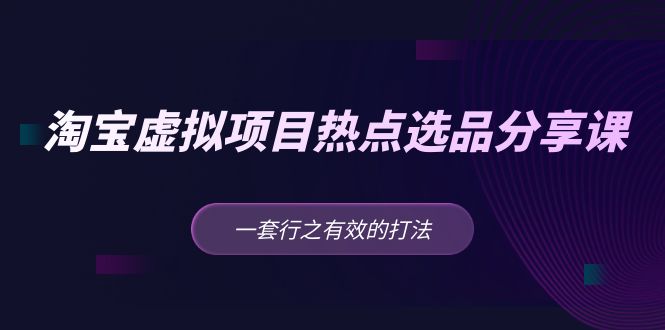 淘宝虚拟项目热点选品分享课

一套行之有效的打法